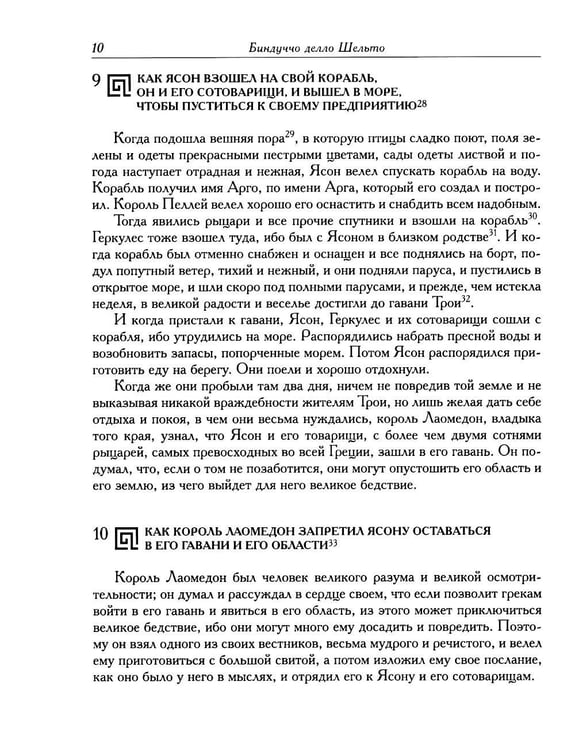 10 Биндуччо делло Шельто

9 КАК ЯСОН ВЗОШЕЛ НА СВОЙ КОРАБЛЬ, ОН И ЕГО СОТОВАРИЩИ, И ВЫШЕЛ В МОРЕ, ЧТОБЫ ПУСТИТЬСЯ К СВОЕМУ ПРЕДПРИЯТИЮ$^{28}$

Когда подошла вешняя пора$^{29}$, в которую птицы сладко поют, поля зелены и одеты прекрасными пестрыми цветами, сады одеты листвой и погода наступает отрадная и нежная, Ясон велел спускать корабль на воду. Корабль получил имя Арго, по имени Арга, который его создал и построил. Король Пеллей велел хорошо его оснастить и снабдить всем надобным.

Тогда явились рыцари и все прочие спутники и взошли на корабль$^{30}$. Геркулес тоже взошел туда, ибо был с Ясоном в близком родстве$^{31}$. И когда корабль был отменно снабжен и оснащен и все поднялись на борт, подул попутный ветер, тихий и нежный, и они подняли паруса, и пустились в открытое море, и шли скоро под полными парусами, и прежде, чем истекла неделя, в великой радости и веселье достигли до гавани Трои$^{32}$.

И когда пристали к гавани, Ясон, Геркулес и их сотоварищи сошли с корабля, ибо утрудились на море. Распорядились набрать пресной воды и возобновить запасы, попорченные морем. Потом Ясон распорядился приготовить еду на берегу. Они поели и хорошо отдохнули.

Когда же они пробыли там два дня, ничем не повредив той земле и не выказывая никакой враждебности жителям Трои, но лишь желая дать себе отдыха и покоя, в чем они весьма нуждались, король Лаомедон, владыка того края, узнал, что Ясон и его товарищи, с более чем двумя сотнями рыцарей, самых превосходных во всей Греции, зашли в его гавань. Он подумал, что, если о том не позаботится, они могут опустошить его область и его землю, из чего выйдет для него великое бедствие.

10 КАК КОРОЛЬ ЛАОМЕДОН ЗАПРЕТИЛ ЯСОНУ ОСТАВАТЬСЯ В ЕГО ГАВАНИ И ЕГО ОБЛАСТИ$^{33}$

Король Лаомедон был человек великого разума и великой осмотрительности; он думал и рассуждал в сердце своем, что если позволит грекам войти в его гавань и явиться в его область, из этого может приключиться великое бедствие, ибо они могут много ему досадить и повредить. Поэтому он взял одного из своих вестников, весьма мудрого и речистого, и велел ему приготовиться с большой свитой, а потом изложил ему свое послание, как оно было у него в мыслях, и отрядил его к Ясону и его сотоварищам.